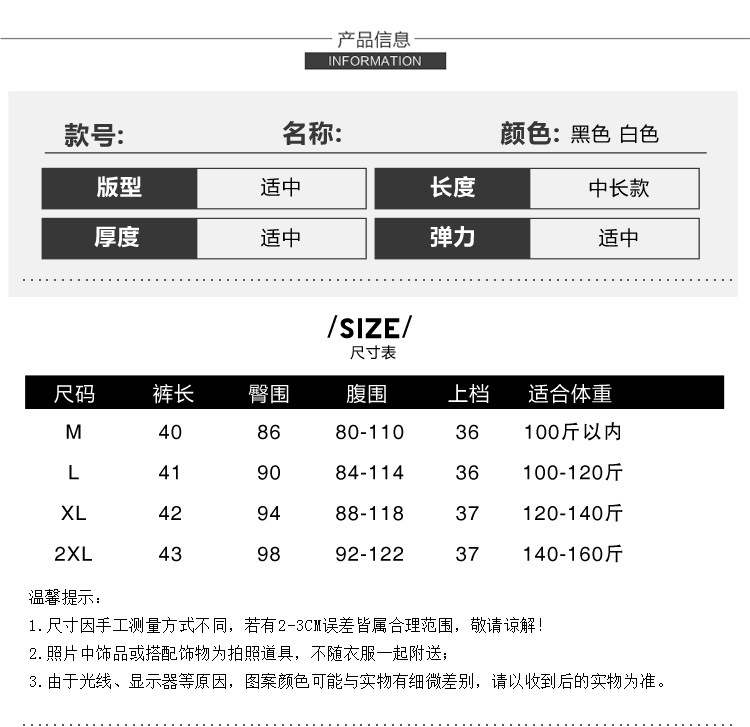 产品信息
INFORMATION

款号: 名称: 颜色: 黑色 白色

版型
适中
长度
中长款
厚度
适中
弹力
适中

/SIZE/
尺寸表

| 尺码 | 裤长 | 臀围 | 腹围 | 上档 | 适合体重 |
|---|---|---|---|---|---|
| M | 40 | 86 | 80-110 | 36 | 100斤以内 |
| L | 41 | 90 | 84-114 | 36 | 100-120斤 |
| XL | 42 | 94 | 88-118 | 37 | 120-140斤 |
| 2XL | 43 | 98 | 92-122 | 37 | 140-160斤 |

温馨提示:
1.尺寸因手工测量方式不同,若有2-3CM误差皆属合理范围,敬请谅解!
2.照片中饰品或搭配饰物为拍照道具,不随衣服一起附送;
3.由于光线、显示器等原因,图案颜色可能与实物有细微差别,请以收到后的实物为准。